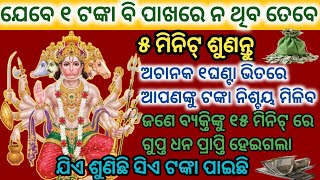 ଯେବେ ୧ ଟଙ୍କା ବି ପାଖରେ ନ ଥିବ ତେବେ

୫ ମିନିଟ୍ ଶୁଣନ୍ତୁ

ଅଚାନକ ୧ଘଣ୍ଟା ଭିତରେ ଆପଣଙ୍କୁ ଟଙ୍କା ନିଶ୍ଚୟ ମିଳିବ

ଜଣେ ବ୍ୟକ୍ତିଙ୍କୁ ୧୫ ମିନିଟ୍ ରେ ଗୁପ୍ତ ଧନ ପ୍ରାପ୍ତି ହେଇଗଲା

ଯିଏ ଶୁଣିଛି ସିଏ ଟଙ୍କା ପାଇଛି